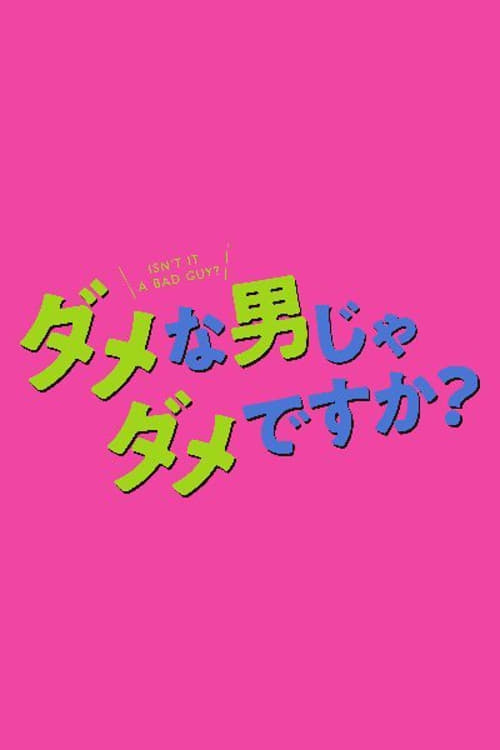 ISN'T IT
A BAD GUY?

ダメな男じゃ
ダメですか?